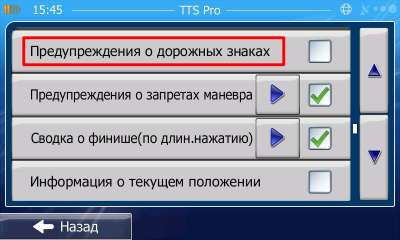 15:45 TTS Pro

Предупреждения о дорожных знаках

Предупреждения о запретах маневра

Сводка о финише(по длин.нажатию)

Информация о текущем положении

Назад